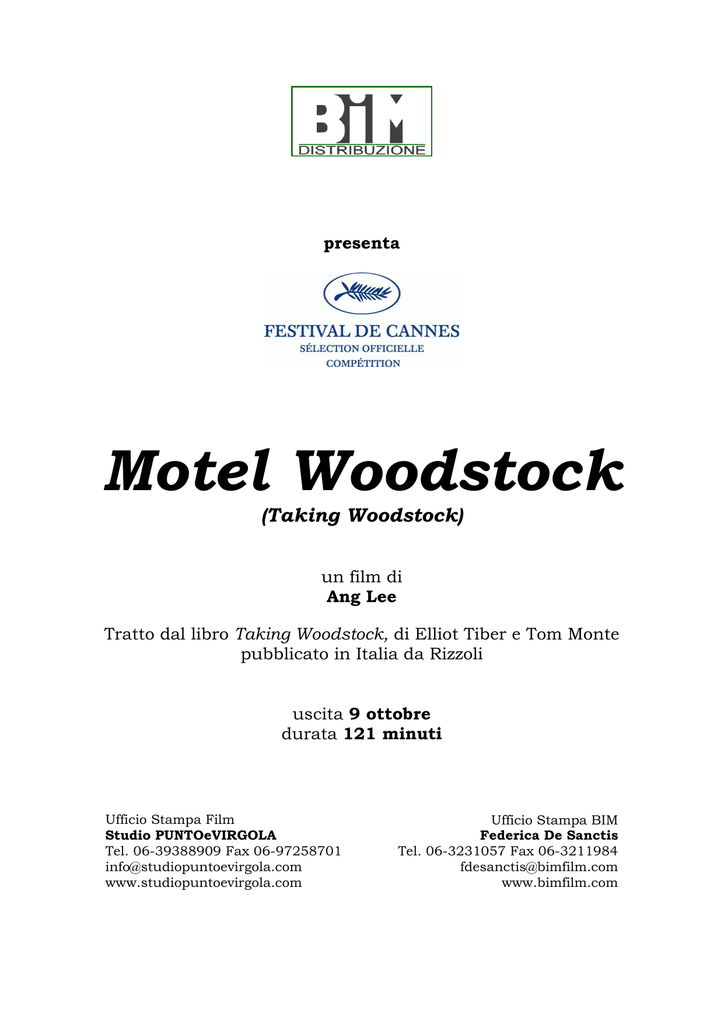 BIM
DISTRIBUZIONE

presenta

FESTIVAL DE CANNES
SÉLECTION OFFICIELLE
COMPÉTITION

Motel Woodstock
(Taking Woodstock)

un film di
Ang Lee

Tratto dal libro Taking Woodstock, di Elliot Tiber e Tom Monte pubblicato in Italia da Rizzoli

uscita 9 ottobre
durata 121 minuti

Ufficio Stampa Film
Studio PUNTOeVIRGOLA
Tel. 06-39388909 Fax 06-97258701
info@studiopuntoevirgola.com
www.studiopuntoevirgola.com

Ufficio Stampa BIM
Federica De Sanctis
Tel. 06-3231057 Fax 06-3211984
fdesanctis@bimfilm.com
www.bimfilm.com